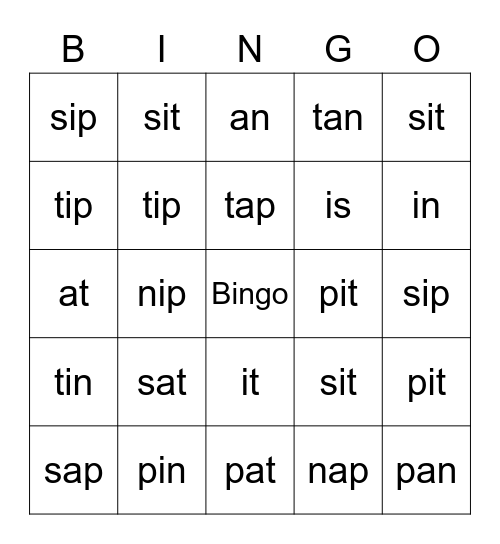 | B | I | N | G | O |
|---|---|---|---|---|
| sip | sit | an | tan | sit |
| tip | tip | tap | is | in |
| at | nip | Bingo | pit | sip |
| tin | sat | it | sit | pit |
| sap | pin | pat | nap | pan |